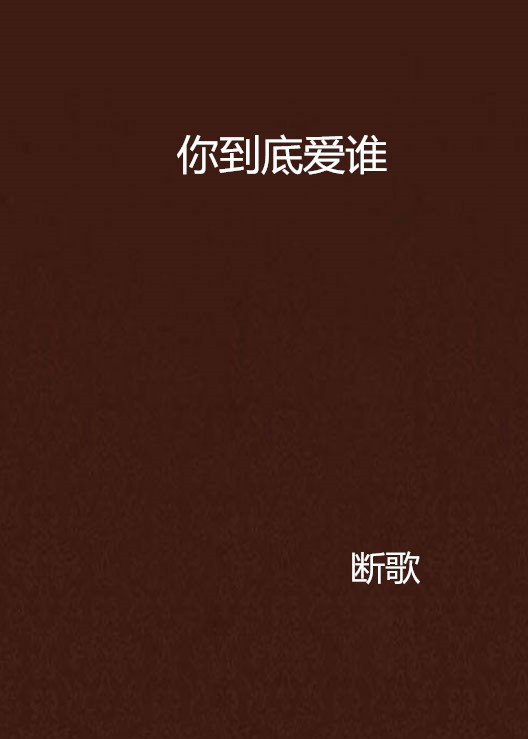 你到底爱谁

断歌